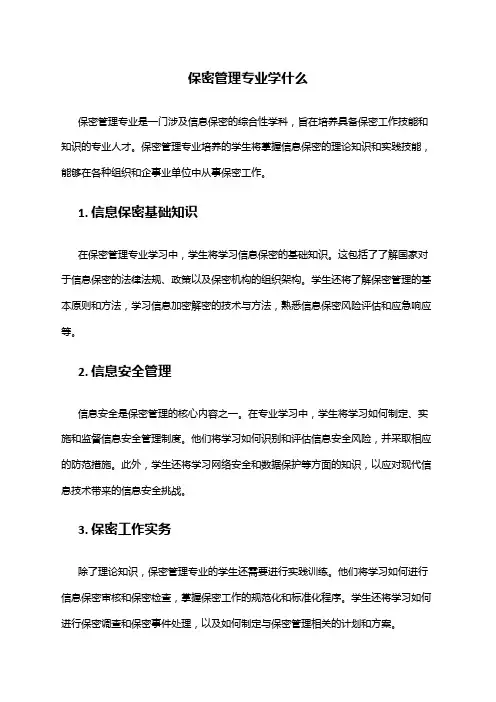 保密管理专业学什么

保密管理专业是一门涉及信息保密的综合性学科，旨在培养具备保密工作技能和知识的专业人才。保密管理专业培养的学生将掌握信息保密的理论知识和实践技能，能够在各种组织和企事业单位中从事保密工作。

1. 信息保密基础知识

在保密管理专业学习中，学生将学习信息保密的基础知识。这包括了了解国家对于信息保密的法律法规、政策以及保密机构的组织架构。学生还将了解保密管理的基本原则和方法，学习信息加密解密的技术与方法，熟悉信息保密风险评估和应急响应等。

2. 信息安全管理

信息安全是保密管理的核心内容之一。在专业学习中，学生将学习如何制定、实施和监督信息安全管理制度。他们将学习如何识别和评估信息安全风险，并采取相应的防范措施。此外，学生还将学习网络安全和数据保护等方面的知识，以应对现代信息技术带来的信息安全挑战。

3. 保密工作实务

除了理论知识，保密管理专业的学生还需要进行实践训练。他们将学习如何进行信息保密审核和保密检查，掌握保密工作的规范化和标准化程序。学生还将学习如何进行保密调查和保密事件处理，以及如何制定与保密管理相关的计划和方案。